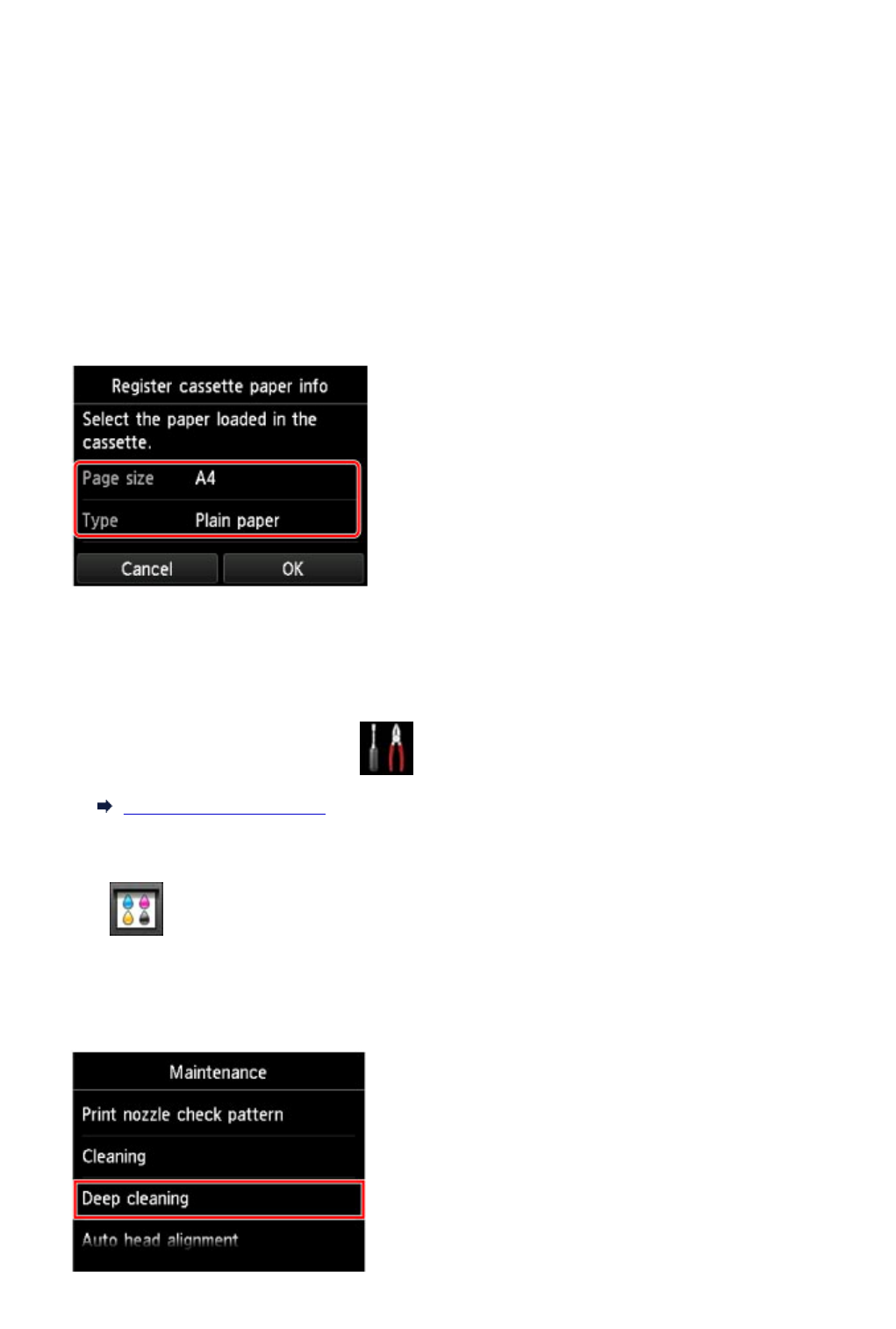 Register cassette paper info

Select the paper loaded in the cassette.

Page size A4

Type Plain paper

Cancel

OK

Maintenance

Print nozzle check pattern

Cleaning

Deep cleaning

Auto head alignment